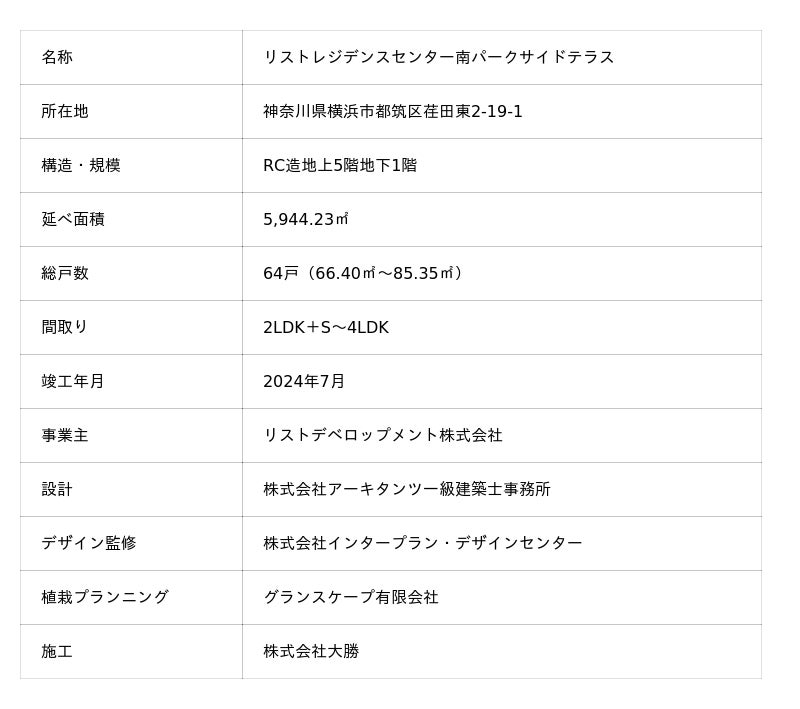 | 名称 | リストレジデンスセンター南パークサイドテラス |
|---|---|
| 所在地 | 神奈川県横浜市都筑区荏田東2-19-1 |
| 構造・規模 | RC造地上5階地下1階 |
| 延べ面積 | 5,944.23㎡ |
| 総戸数 | 64戸（66.40㎡～85.35㎡） |
| 間取り | 2LDK＋S～4LDK |
| 竣工年月 | 2024年7月 |
| 事業主 | リストデベロップメント株式会社 |
| 設計 | 株式会社アーキタンツ一級建築士事務所 |
| デザイン監修 | 株式会社インタープラン・デザインセンター |
| 植栽プランニング | グランスケープ有限会社 |
| 施工 | 株式会社大勝 |